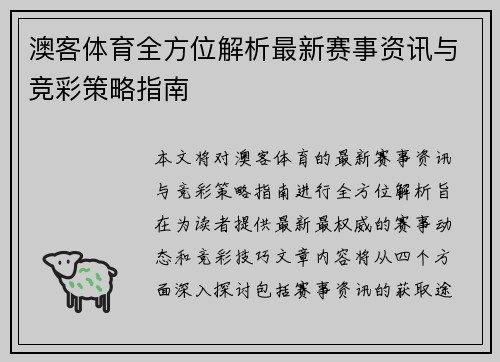 澳客体育全方位解析最新赛事资讯与竞彩策略指南

本文将对澳客体育的最新赛事资讯与竞彩策略指南进行全方位解析旨在为读者提供最新最权威的赛事动态和竞彩技巧文章内容将从四个方面深入探讨包括赛事资讯的获取途